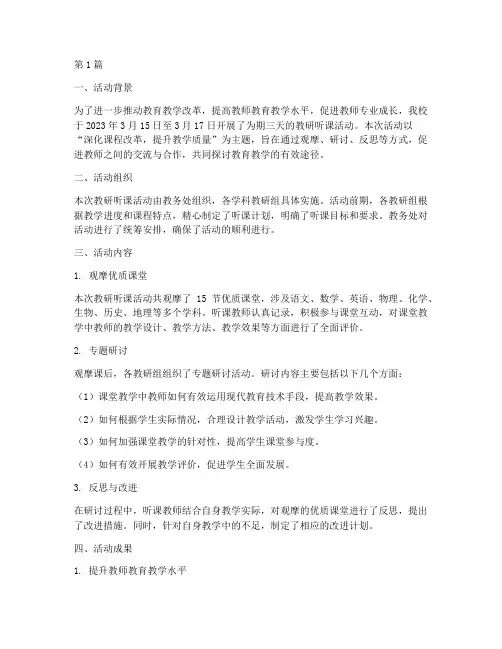 第1篇

一、活动背景

为了进一步推动教育教学改革，提高教师教育教学水平，促进教师专业成长，我校于2023年3月15日至3月17日开展了为期三天的教研听课活动。本次活动以“深化课程改革，提升教学质量”为主题，旨在通过观摩、研讨、反思等方式，促进教师之间的交流与合作，共同探讨教育教学的有效途径。

二、活动组织

本次教研听课活动由教务处组织，各学科教研组具体实施。活动前期，各教研组根据教学进度和课程特点，精心制定了听课计划，明确了听课目标和要求。教务处对活动进行了统筹安排，确保了活动的顺利进行。

三、活动内容

1. 观摩优质课堂

本次教研听课活动共观摩了 15 节优质课堂，涉及语文、数学、英语、物理、化学、生物、历史、地理等多个学科。听课教师认真记录，积极参与课堂互动，对课堂教学中教师的教学设计、教学方法、教学效果等方面进行了全面评价。

2. 专题研讨

观摩课后，各教研组组织了专题研讨活动。研讨内容主要包括以下几个方面：

（1）课堂教学中教师如何有效运用现代教育技术手段，提高教学效果。

（2）如何根据学生实际情况，合理设计教学活动，激发学生学习兴趣。

（3）如何加强课堂教学的针对性，提高学生课堂参与度。

（4）如何有效开展教学评价，促进学生全面发展。

3. 反思与改进

在研讨过程中，听课教师结合自身教学实际，对观摩的优质课堂进行了反思，提出了改进措施。同时，针对自身教学中的不足，制定了相应的改进计划。

四、活动成果

1. 提升教师教育教学水平